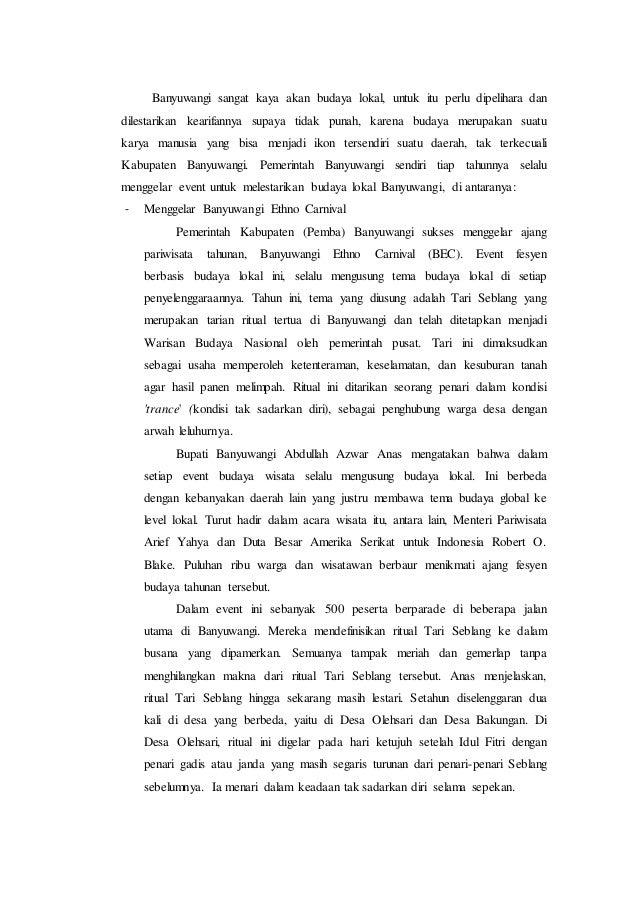 Banyuwangi sangat kaya akan budaya lokal, untuk itu perlu dipelihara dan dilestarikan kearifannya supaya tidak punah, karena budaya merupakan suatu karya manusia yang bisa menjadi ikon tersendiri suatu daerah, tak terkecuali Kabupaten Banyuwangi. Pemerintah Banyuwangi sendiri tiap tahunnya selalu menggelar event untuk melestarikan budaya lokal Banyuwangi, di antaranya:

- Menggelar Banyuwangi Ethno Carnival

Pemerintah Kabupaten (Pemba) Banyuwangi sukses menggelar ajang pariwisata tahunan, Banyuwangi Ethno Carnival (BEC). Event fesyen berbasis budaya lokal ini, selalu mengusung tema budaya lokal di setiap penyelenggaraannya. Tahun ini, tema yang diusung adalah Tari Seblang yang merupakan tarian ritual tertua di Banyuwangi dan telah ditetapkan menjadi Warisan Budaya Nasional oleh pemerintah pusat. Tari ini dimaksudkan sebagai usaha memperoleh ketenteraman, keselamatan, dan kesuburan tanah agar hasil panen melimpah. Ritual ini ditarikan seorang penari dalam kondisi 'trance' (kondisi tak sadarkan diri), sebagai penghubung warga desa dengan arwah leluhurnya.

Bupati Banyuwangi Abdullah Azwar Anas mengatakan bahwa dalam setiap event budaya wisata selalu mengusung budaya lokal. Ini berbeda dengan kebanyakan daerah lain yang justru membawa tema budaya global ke level lokal. Turut hadir dalam acara wisata itu, antara lain, Menteri Pariwisata Arief Yahya dan Duta Besar Amerika Serikat untuk Indonesia Robert O. Blake. Puluhan ribu warga dan wisatawan berbaur menikmati ajang fesyen budaya tahunan tersebut.

Dalam event ini sebanyak 500 peserta berparade di beberapa jalan utama di Banyuwangi. Mereka mendefinisikan ritual Tari Seblang ke dalam busana yang dipamerkan. Semuanya tampak meriah dan gemerlap tanpa menghilangkan makna dari ritual Tari Seblang tersebut. Anas menjelaskan, ritual Tari Seblang hingga sekarang masih lestari. Setahun diselenggaran dua kali di desa yang berbeda, yaitu di Desa Olehsari dan Desa Bakungan. Di Desa Olehsari, ritual ini digelar pada hari ketujuh setelah Idul Fitri dengan penari gadis atau janda yang masih segaris turunan dari penari-penari Seblang sebelumnya. Ia menari dalam keadaan tak sadarkan diri selama sepekan.